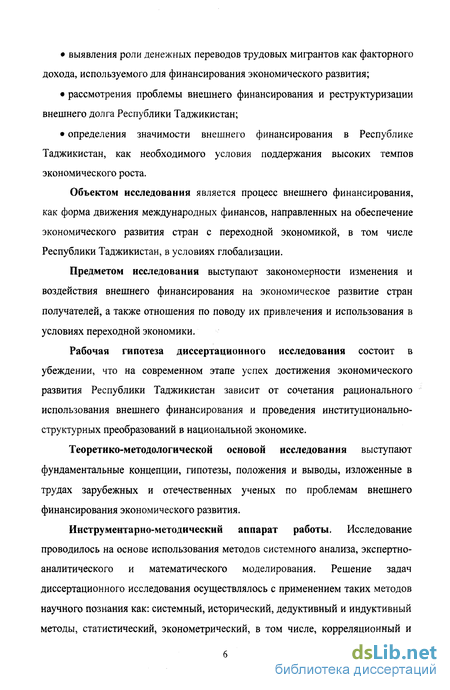 • выявления роли денежных переводов трудовых мигрантов как факторного дохода, используемого для финансирования экономического развития;

• рассмотрения проблемы внешнего финансирования и реструктуризации внешнего долга Республики Таджикистан;

• определения значимости внешнего финансирования в Республике Таджикистан, как необходимого условия поддержания высоких темпов экономического роста.

Объектом исследования является процесс внешнего финансирования, как форма движения международных финансов, направленных на обеспечение экономического развития стран с переходной экономикой, в том числе Республики Таджикистан, в условиях глобализации.

Предметом исследования выступают закономерности изменения и воздействия внешнего финансирования на экономическое развитие стран получателей, а также отношения по поводу их привлечения и использования в условиях переходной экономики.

Рабочая гипотеза диссертационного исследования состоит в убеждении, что на современном этапе успех достижения экономического развития Республики Таджикистан зависит от сочетания рационального использования внешнего финансирования и проведения институционально-структурных преобразований в национальной экономике.

Теоретико-методологической основой исследования выступают фундаментальные концепции, гипотезы, положения и выводы, изложенные в трудах зарубежных и отечественных ученых по проблемам внешнего финансирования экономического развития.

Инструментарно-методический аппарат работы. Исследование проводилось на основе использования методов системного анализа, экспертно-аналитического и математического моделирования. Решение задач диссертационного исследования осуществлялось с применением таких методов научного познания как: системный, исторический, дедуктивный и индуктивный методы, статистический, эконометрический, в том числе, корреляционный и

6

dsLib.net
библиотека диссертаций